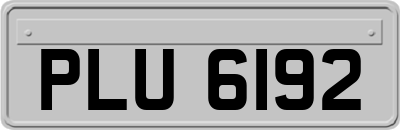 PLU 6192